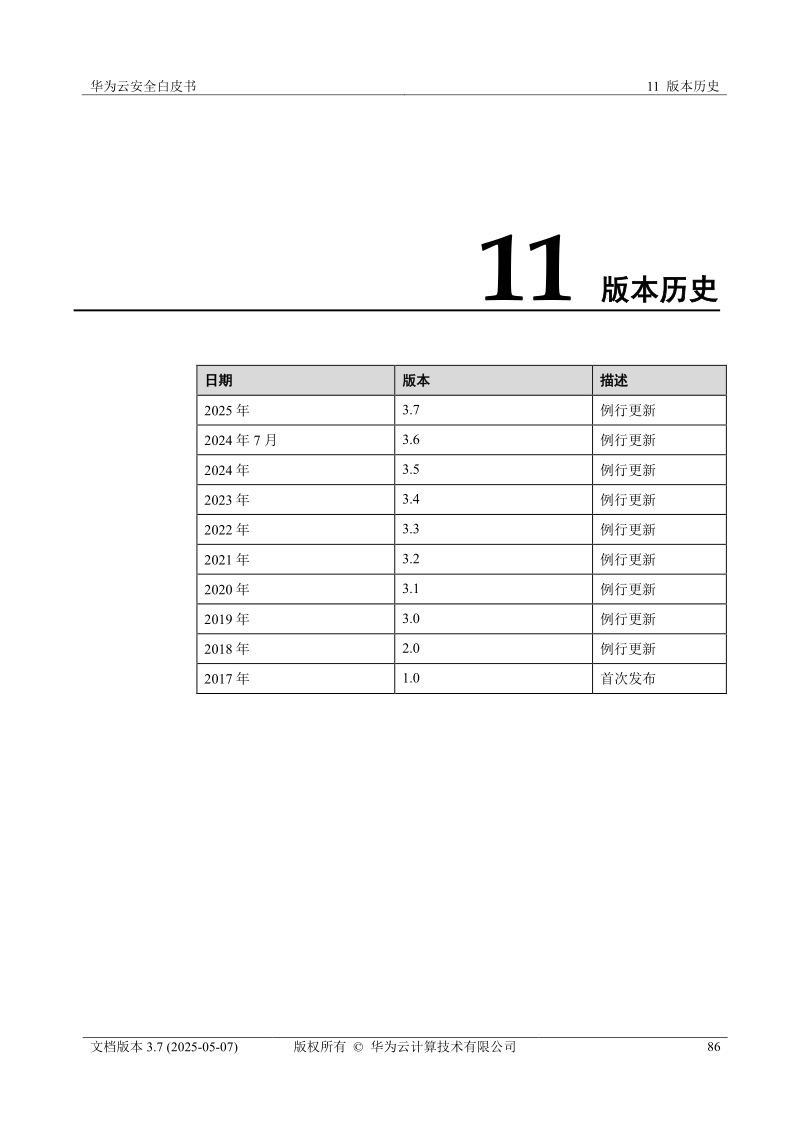 华为云安全白皮书

11 版本历史

11 版本历史

| 日期 | 版本 | 描述 |
|---|---|---|
| 2025 年 | 3.7 | 例行更新 |
| 2024 年 7 月 | 3.6 | 例行更新 |
| 2024 年 | 3.5 | 例行更新 |
| 2023 年 | 3.4 | 例行更新 |
| 2022 年 | 3.3 | 例行更新 |
| 2021 年 | 3.2 | 例行更新 |
| 2020 年 | 3.1 | 例行更新 |
| 2019 年 | 3.0 | 例行更新 |
| 2018 年 | 2.0 | 例行更新 |
| 2017 年 | 1.0 | 首次发布 |

文档版本 3.7 (2025-05-07)

版权所有 © 华为云计算技术有限公司

86